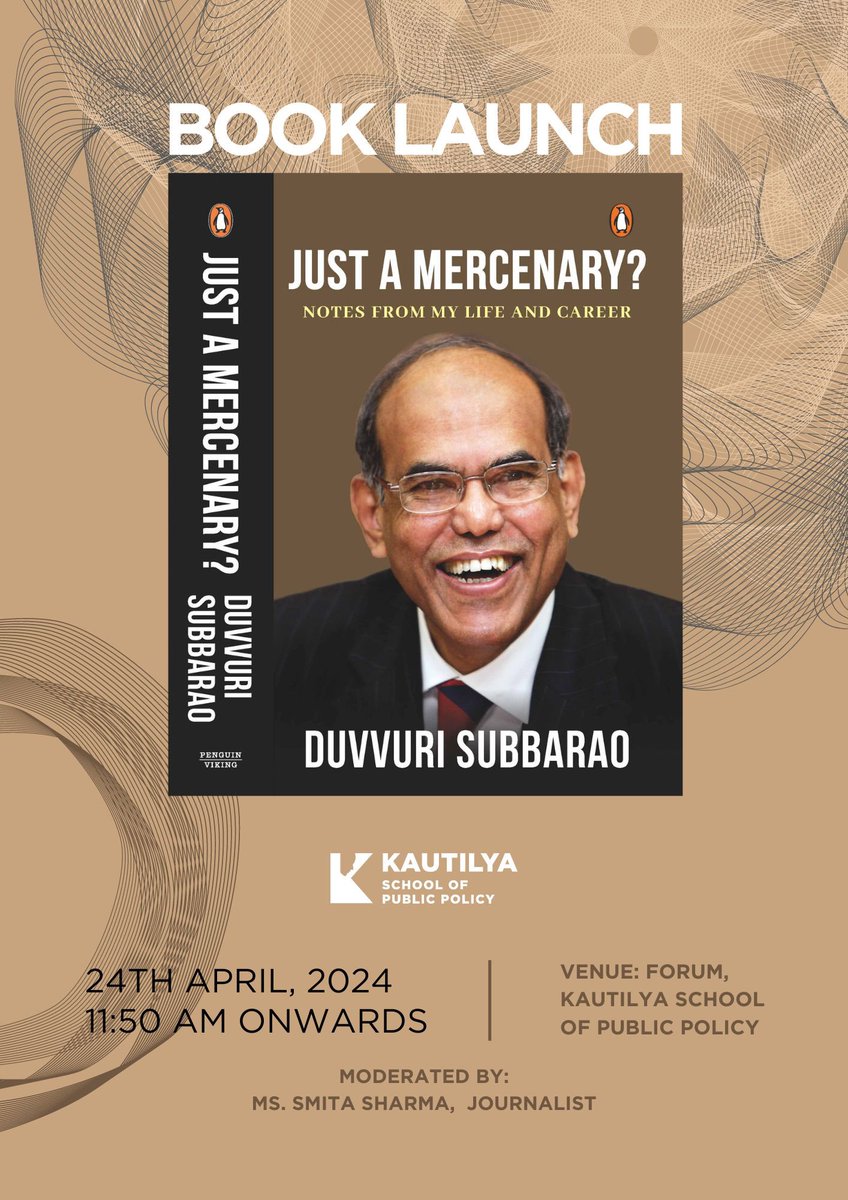 BOOK LAUNCH

JUST A MERCENARY? DUVVURI SUBBARAO

PENGUIN VIKING

JUST A MERCENARY?

NOTES FROM MY LIFE AND CAREER

DUVVURI SUBBARAO

KAUTILYA SCHOOL OF PUBLIC POLICY

24TH APRIL, 2024
11:50 AM ONWARDS

VENUE: FORUM, KAUTILYA SCHOOL OF PUBLIC POLICY

MODERATED BY:
MS. SMITA SHARMA, JOURNALIST